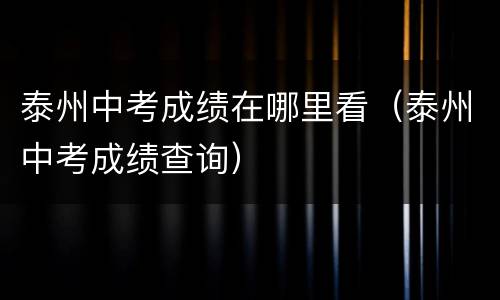 泰州中考成绩在哪里看（泰州中考成绩查询）